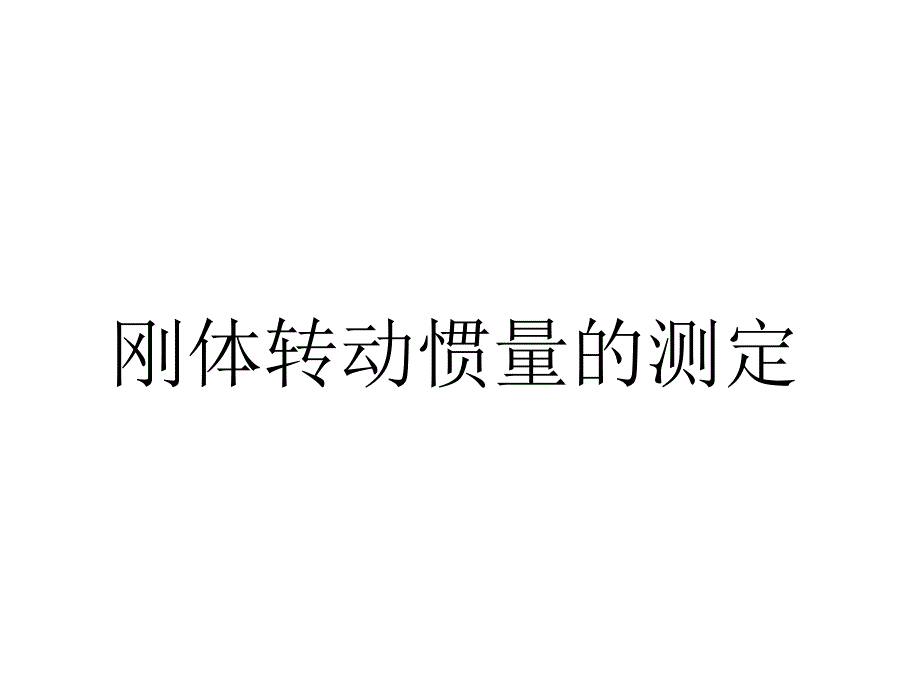 刚体转动惯量的测定